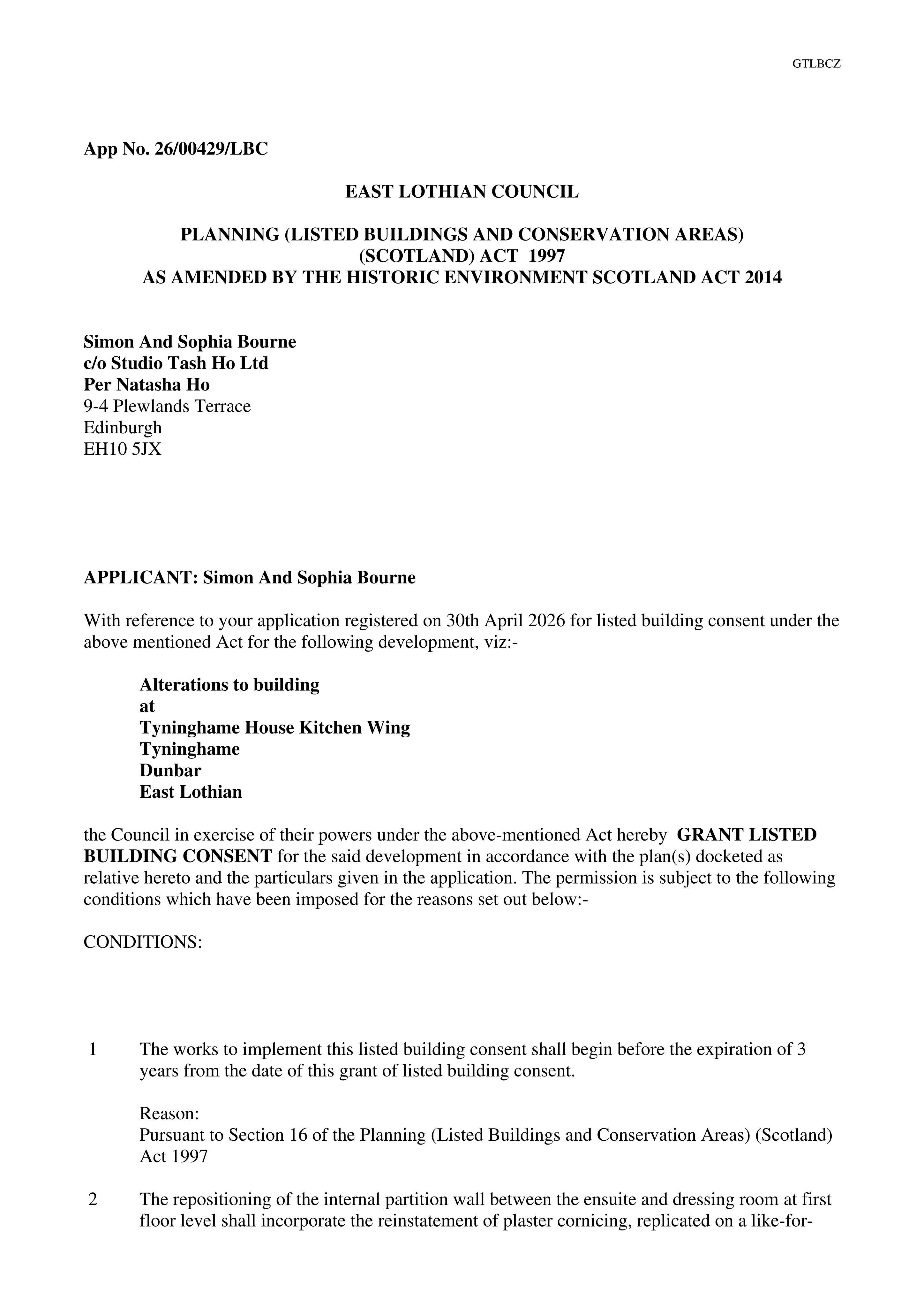 GTLBCZ

App No. 26/00429/LBC

EAST LOTHIAN COUNCIL

PLANNING (LISTED BUILDINGS AND CONSERVATION AREAS) (SCOTLAND) ACT 1997
AS AMENDED BY THE HISTORIC ENVIRONMENT SCOTLAND ACT 2014

Simon And Sophia Bourne
c/o Studio Tash Ho Ltd
Per Natasha Ho
9-4 Plewlands Terrace
Edinburgh
EH10 5JX

APPLICANT: Simon And Sophia Bourne

With reference to your application registered on 30th April 2026 for listed building consent under the above mentioned Act for the following development, viz:-

Alterations to building
at
Tyninghame House Kitchen Wing
Tyninghame
Dunbar
East Lothian

the Council in exercise of their powers under the above-mentioned Act hereby GRANT LISTED BUILDING CONSENT for the said development in accordance with the plan(s) docketed as relative hereto and the particulars given in the application. The permission is subject to the following conditions which have been imposed for the reasons set out below:-

CONDITIONS:

1 The works to implement this listed building consent shall begin before the expiration of 3 years from the date of this grant of listed building consent.

Reason:
Pursuant to Section 16 of the Planning (Listed Buildings and Conservation Areas) (Scotland) Act 1997

2 The repositioning of the internal partition wall between the ensuite and dressing room at first floor level shall incorporate the reinstatement of plaster cornicing, replicated on a like-for-